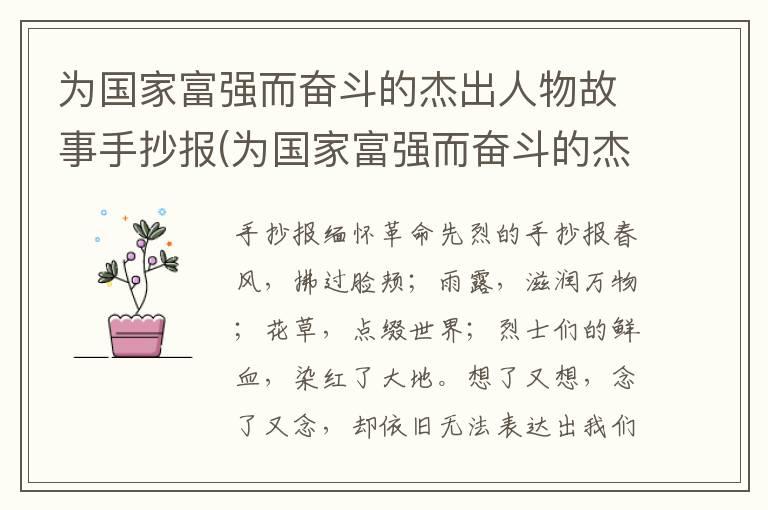 为国家富强而奋斗的杰出人物故事手抄报(为国家富强而奋斗的杰

手抄报缅怀革命先烈的手抄报春风，拂过脸颊；雨露，滋润万物；花草，点缀世界；烈士们的鲜血，染红了大地。想了又想，念了又念，却依旧无法表达出我们